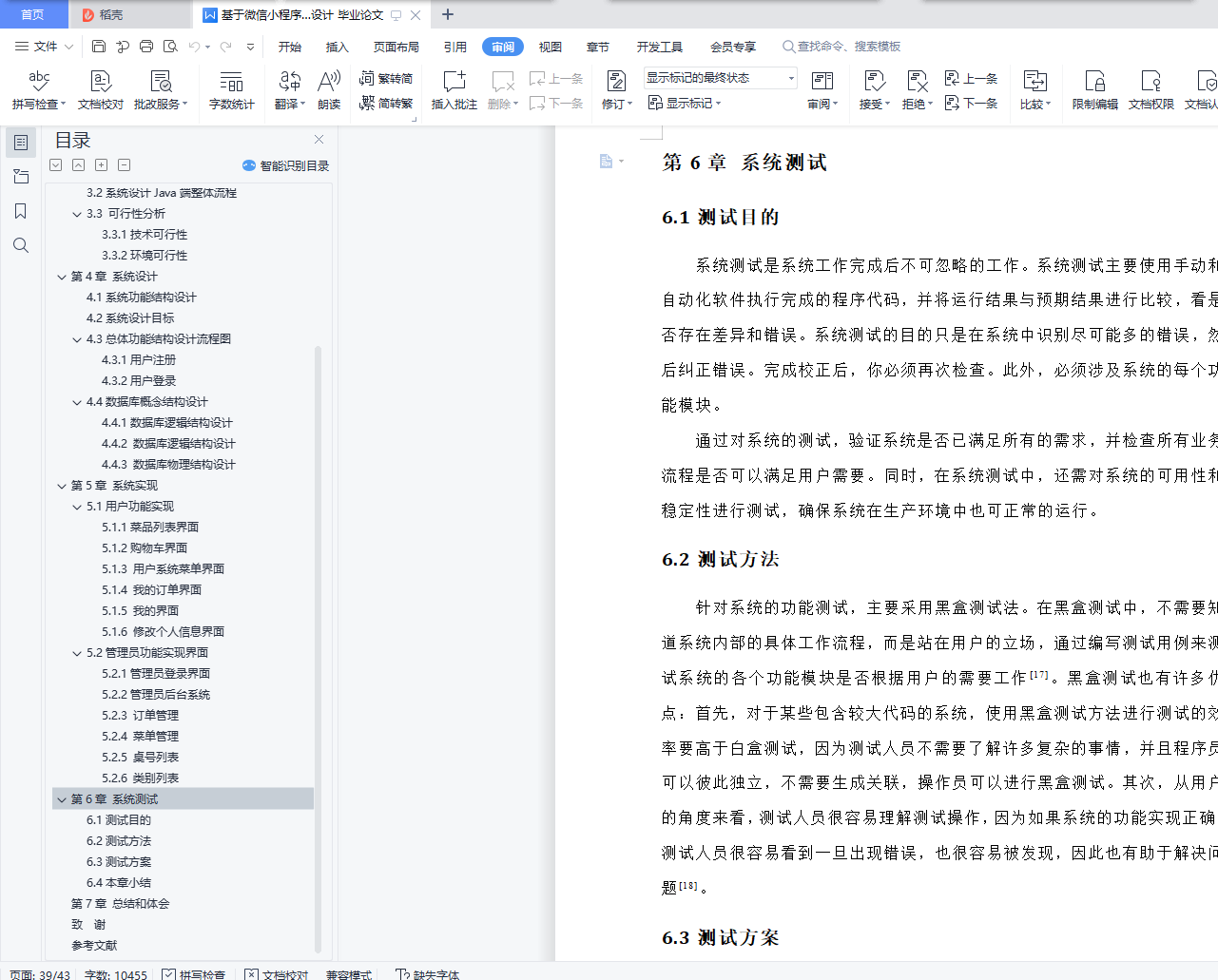 首页 稻壳 基于微信小程序...设计 毕业论文

文件 开始 插入 页面布局 引用 审阅 视图 章节 开发工具 会员专享 查找命令、搜索模板

拼写检查 文档校对 批改服务 字数统计 翻译 朗读 繁转简 简转繁 插入批注 删除 上一条 下一条 修订 显示标记的最终状态 显示标记 审阅 接受 拒绝 上一条 下一条 比较 限制编辑 文档权限 文档认

目录
智能识别目录
3.2 系统设计 Java 端整体流程
3.3 可行性分析
3.3.1 技术可行性
3.3.2 环境可行性
第 4 章 系统设计
4.1 系统功能结构设计
4.2 系统设计目标
4.3 总体功能结构设计流程图
4.3.1 用户注册
4.3.2 用户登录
4.4 数据库概念结构设计
4.4.1 数据库逻辑结构设计
4.4.2 数据库逻辑结构设计
4.4.3 数据库物理结构设计
第 5 章 系统实现
5.1 用户功能实现
5.1.1 菜品列表界面
5.1.2 购物车界面
5.1.3 用户系统菜单界面
5.1.4 我的订单界面
5.1.5 我的界面
5.1.6 修改个人信息界面
5.2 管理员功能实现界面
5.2.1 管理员登录界面
5.2.2 管理员后台系统
5.2.3 订单管理
5.2.4 菜单管理
5.2.5 桌号列表
5.2.6 类别列表
第 6 章 系统测试
6.1 测试目的
6.2 测试方法
6.3 测试方案
6.4 本章小结
第 7 章 总结和体会
致 谢
参考文献

第 6 章 系统测试

6.1 测试目的

系统测试是系统工作完成后不可忽略的工作。系统测试主要使用手动和自动化软件执行完成的程序代码，并将运行结果与预期结果进行比较，看是否存在差异和错误。系统测试的目的只是在系统中识别尽可能多的错误，然后纠正错误。完成校正后，你必须再次检查。此外，必须涉及系统的每个功能模块。

通过对系统的测试，验证系统是否已满足所有的需求，并检查所有业务流程是否可以满足用户需要。同时，在系统测试中，还需对系统的可用性和稳定性进行测试，确保系统在生产环境中也可正常的运行。

6.2 测试方法

针对系统的功能测试，主要采用黑盒测试法。在黑盒测试中，不需要知道系统内部的具体工作流程，而是站在用户的立场，通过编写测试用例来测试系统的各个功能模块是否根据用户的需要工作$^{[17]}$。黑盒测试也有许多优点：首先，对于某些包含较大代码的系统，使用黑盒测试方法进行测试的效率要高于白盒测试，因为测试人员不需要了解许多复杂的事情，并且程序员可以彼此独立，不需要生成关联，操作员可以进行黑盒测试。其次，从用户的角度来看，测试人员很容易理解测试操作，因为如果系统的功能实现正确测试人员很容易看到一旦出现错误，也很容易被发现，因此也有助于解决问题$^{[18]}$。

6.3 测试方案

页面: 39/43 字数: 10455 拼写检查 文档校对 兼容模式 缺失字体